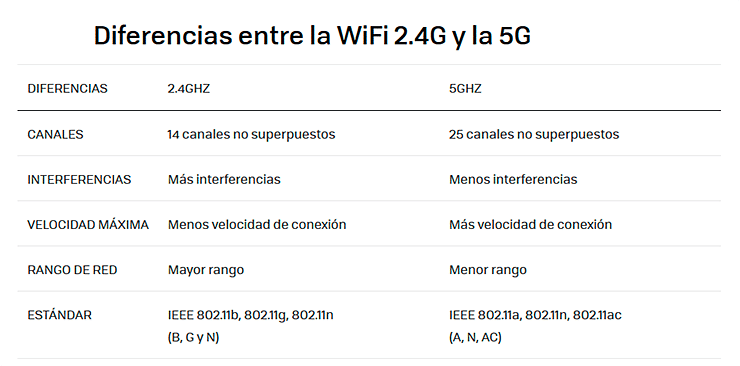 Diferencias entre la WiFi 2.4G y la 5G

| DIFERENCIAS | 2.4GHZ | 5GHZ |
|---|---|---|
| CANALES | 14 canales no superpuestos | 25 canales no superpuestos |
| INTERFERENCIAS | Más interferencias | Menos interferencias |
| VELOCIDAD MÁXIMA | Menos velocidad de conexión | Más velocidad de conexión |
| RANGO DE RED | Mayor rango | Menor rango |
| ESTÁNDAR | IEEE 802.11b, 802.11g, 802.11n (B, G y N) | IEEE 802.11a, 802.11n, 802.11ac (A, N, AC) |